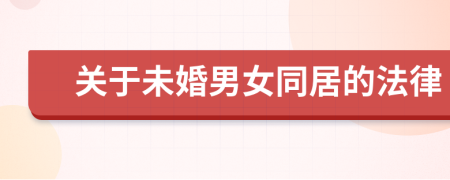 关于未婚男女同居的法律